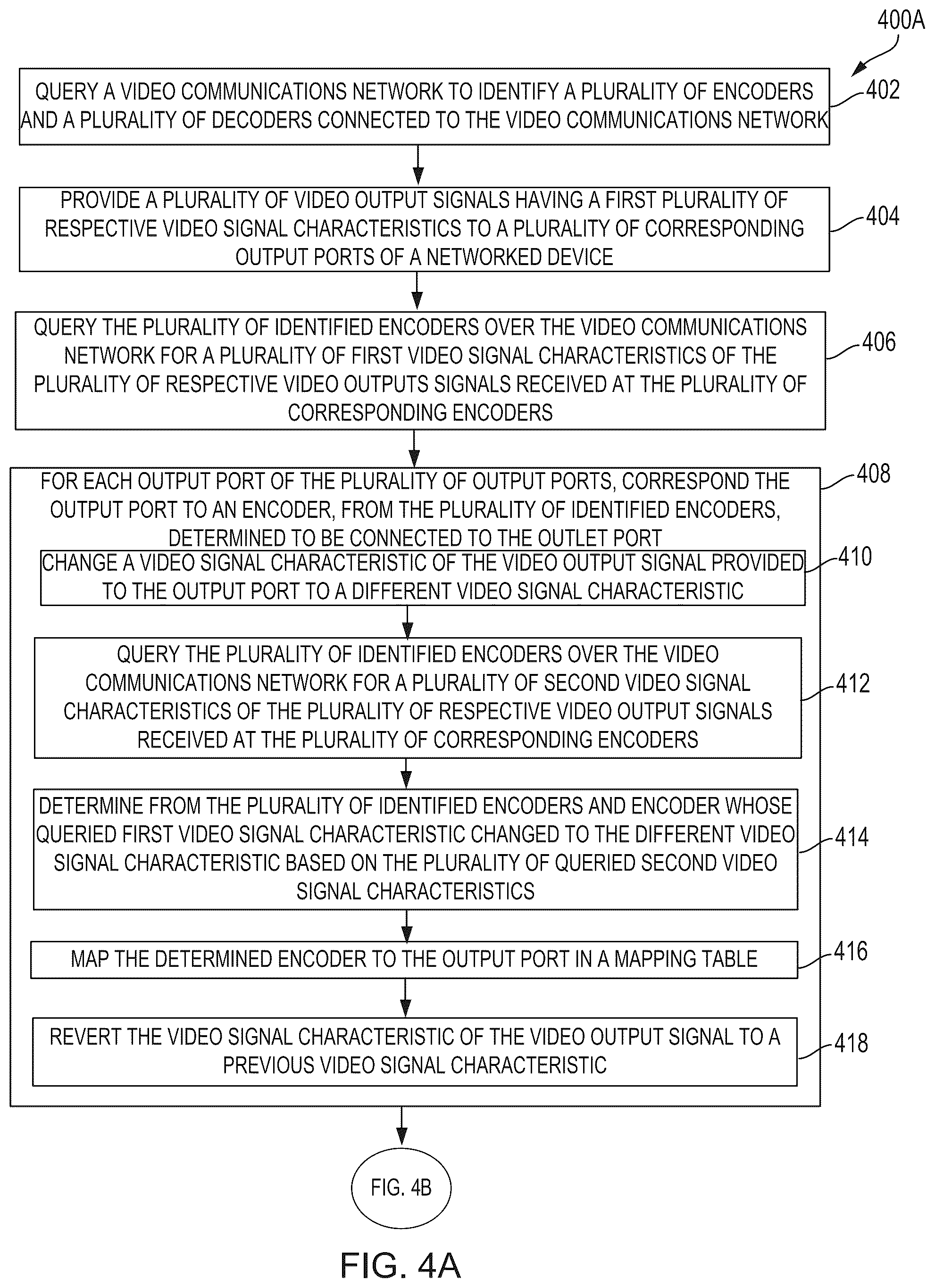 400A

QUERY A VIDEO COMMUNICATIONS NETWORK TO IDENTIFY A PLURALITY OF ENCODERS AND A PLURALITY OF DECODERS CONNECTED TO THE VIDEO COMMUNICATIONS NETWORK

402

PROVIDE A PLURALITY OF VIDEO OUTPUT SIGNALS HAVING A FIRST PLURALITY OF RESPECTIVE VIDEO SIGNAL CHARACTERISTICS TO A PLURALITY OF CORRESPONDING OUTPUT PORTS OF A NETWORKED DEVICE

404

QUERY THE PLURALITY OF IDENTIFIED ENCODERS OVER THE VIDEO COMMUNICATIONS NETWORK FOR A PLURALITY OF FIRST VIDEO SIGNAL CHARACTERISTICS OF THE PLURALITY OF RESPECTIVE VIDEO OUTPUTS SIGNALS RECEIVED AT THE PLURALITY OF CORRESPONDING ENCODERS

406

FOR EACH OUTPUT PORT OF THE PLURALITY OF OUTPUT PORTS, CORRESPOND THE OUTPUT PORT TO AN ENCODER, FROM THE PLURALITY OF IDENTIFIED ENCODERS, DETERMINED TO BE CONNECTED TO THE OUTLET PORT

408

CHANGE A VIDEO SIGNAL CHARACTERISTIC OF THE VIDEO OUTPUT SIGNAL PROVIDED TO THE OUTPUT PORT TO A DIFFERENT VIDEO SIGNAL CHARACTERISTIC

410

QUERY THE PLURALITY OF IDENTIFIED ENCODERS OVER THE VIDEO COMMUNICATIONS NETWORK FOR A PLURALITY OF SECOND VIDEO SIGNAL CHARACTERISTICS OF THE PLURALITY OF RESPECTIVE VIDEO OUTPUT SIGNALS RECEIVED AT THE PLURALITY OF CORRESPONDING ENCODERS

412

DETERMINE FROM THE PLURALITY OF IDENTIFIED ENCODERS AND ENCODER WHOSE QUERIED FIRST VIDEO SIGNAL CHARACTERISTIC CHANGED TO THE DIFFERENT VIDEO SIGNAL CHARACTERISTIC BASED ON THE PLURALITY OF QUERIED SECOND VIDEO SIGNAL CHARACTERISTICS

414

MAP THE DETERMINED ENCODER TO THE OUTPUT PORT IN A MAPPING TABLE

416

REVERT THE VIDEO SIGNAL CHARACTERISTIC OF THE VIDEO OUTPUT SIGNAL TO A PREVIOUS VIDEO SIGNAL CHARACTERISTIC

418

FIG. 4B

FIG. 4A